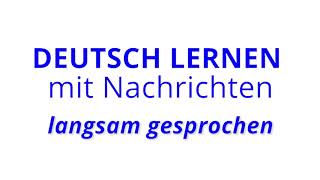 DEUTSCH LERNEN
mit Nachrichten
langsam gesprochen